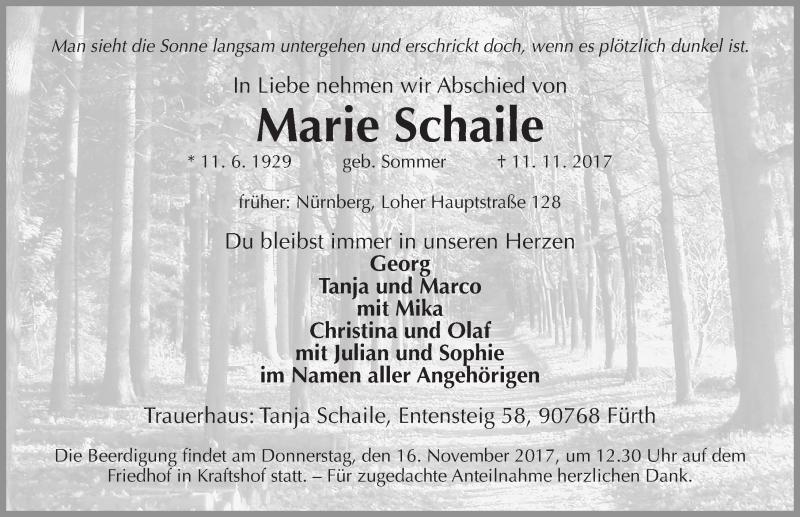 Man sieht die Sonne langsam untergehen und erschrickt doch, wenn es plötzlich dunkel ist.

In Liebe nehmen wir Abschied von

Marie Schaile

* 11. 6. 1929 geb. Sommer † 11. 11. 2017

früher: Nürnberg, Loher Hauptstraße 128

Du bleibst immer in unseren Herzen
Georg
Tanja und Marco
mit Mika
Christina und Olaf
mit Julian und Sophie
im Namen aller Angehörigen

Trauerhaus: Tanja Schaile, Entensteig 58, 90768 Fürth

Die Beerdigung findet am Donnerstag, den 16. November 2017, um 12.30 Uhr auf dem Friedhof in Kraftshof statt. – Für zugedachte Anteilnahme herzlichen Dank.